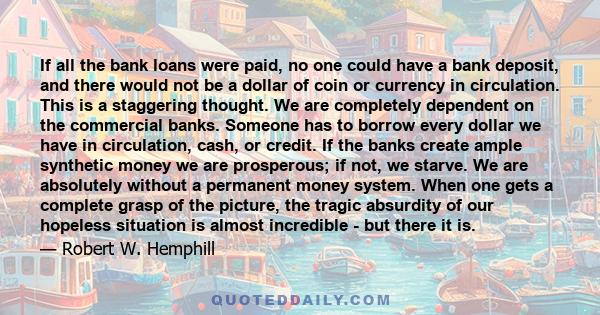 If all the bank loans were paid, no one could have a bank deposit, and there would not be a dollar of coin or currency in circulation. This is a staggering thought. We are completely dependent on the commercial banks. Someone has to borrow every dollar we have in circulation, cash, or credit. If the banks create ample synthetic money we are prosperous; if not, we starve. We are absolutely without a permanent money system. When one gets a complete grasp of the picture, the tragic absurdity of our hopeless situation is almost incredible - but there it is.

— Robert W. Hemphill

QUOTEDDAILY.COM